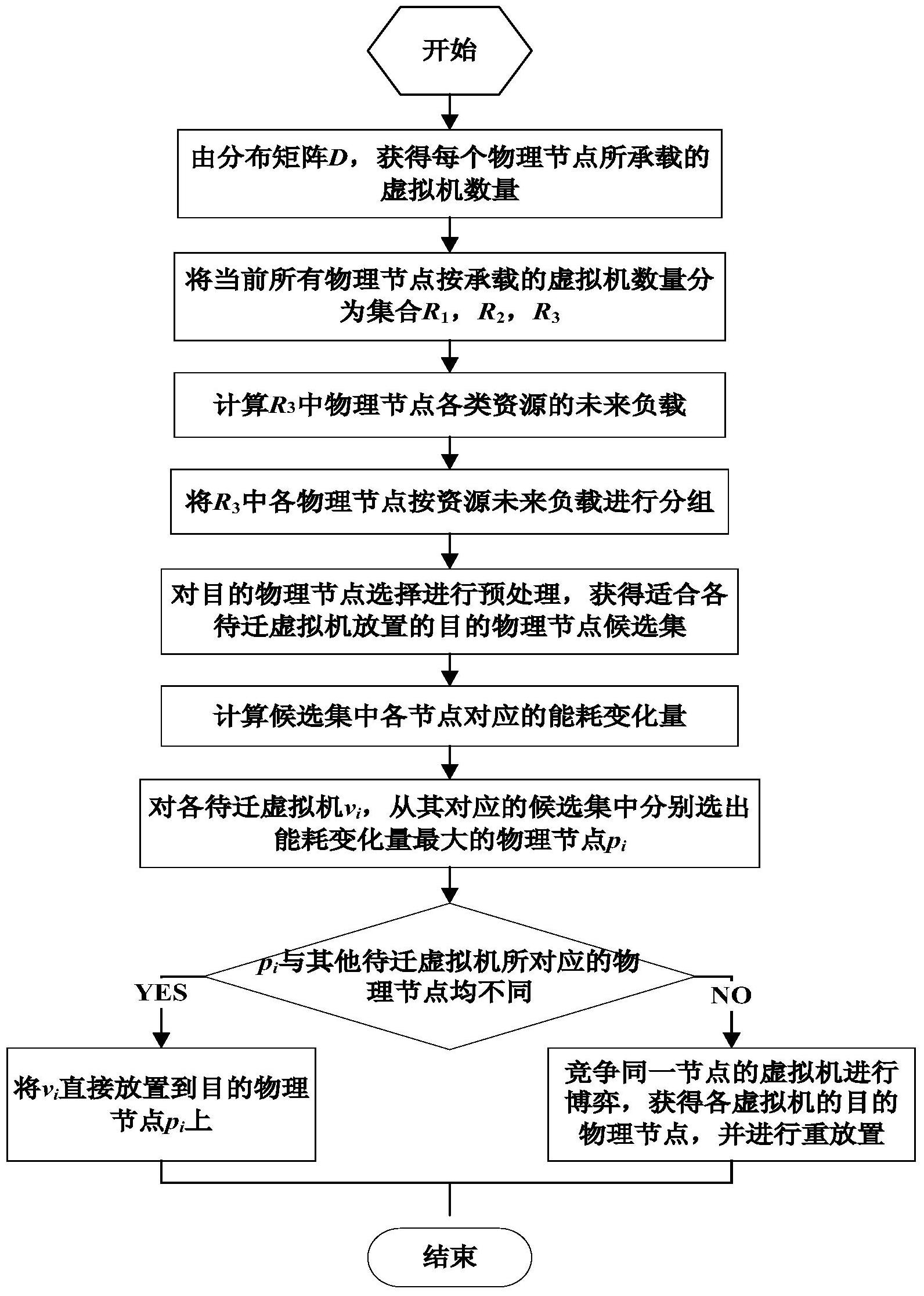 开始

由分布矩阵$D$，获得每个物理节点所承载的虚拟机数量

将当前所有物理节点按承载的虚拟机数量分为集合$R_1$，$R_2$，$R_3$

计算$R_3$中物理节点各类资源的未来负载

将$R_3$中各物理节点按资源未来负载进行分组

对目的物理节点选择进行预处理，获得适合各待迁虚拟机放置的目的物理节点候选集

计算候选集中各节点对应的能耗变化量

对各待迁虚拟机$v_i$，从其对应的候选集中分别选出能耗变化量最大的物理节点$p_i$

$p_i$与其他待迁虚拟机所对应的物理节点均不同

YES

NO

将$v_i$直接放置到目的物理节点$p_i$上

竞争同一节点的虚拟机进行博弈，获得各虚拟机的目的物理节点，并进行重放置

结束